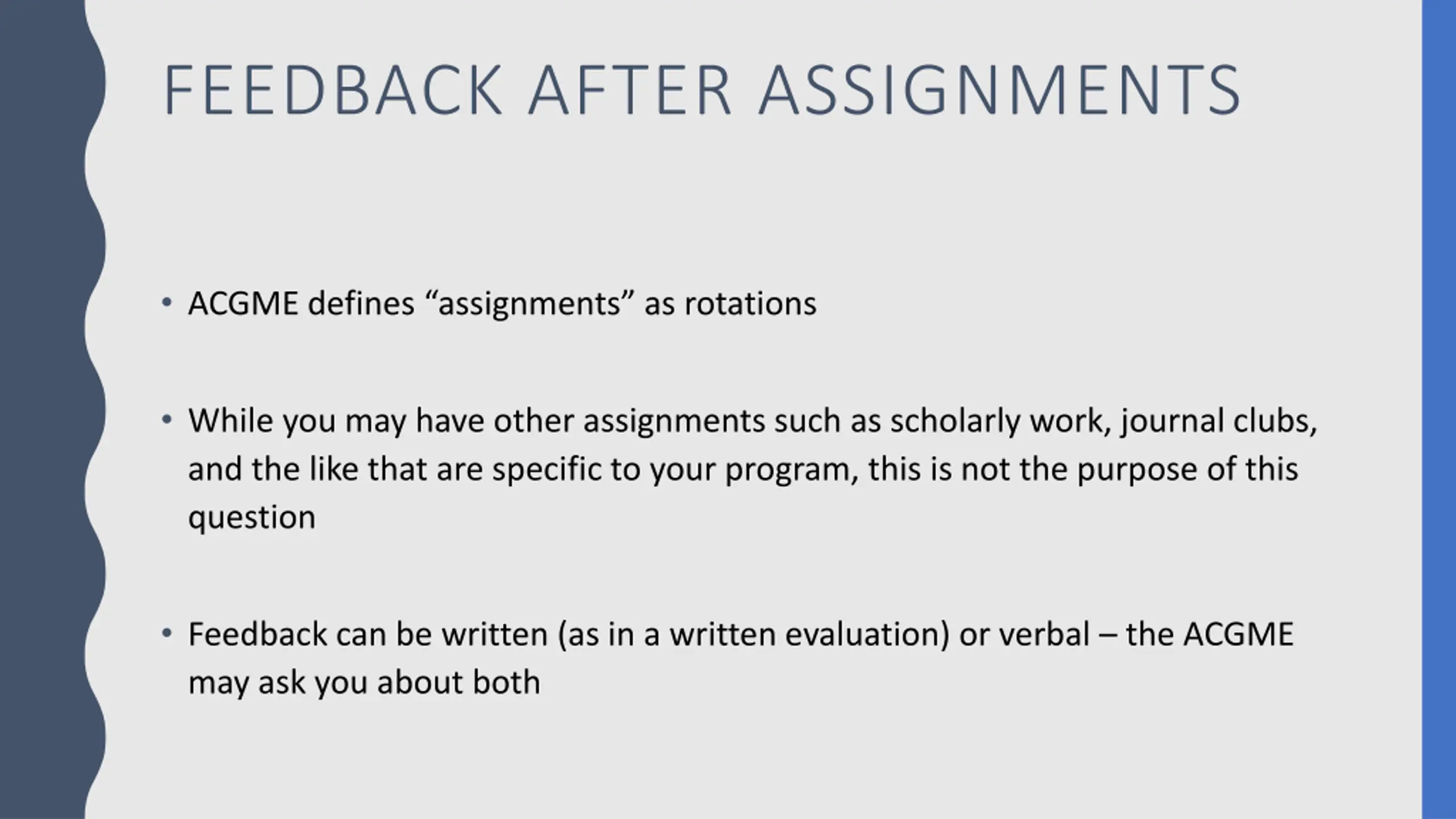 FEEDBACK AFTER ASSIGNMENTS

• ACGME defines “assignments” as rotations

• While you may have other assignments such as scholarly work, journal clubs, and the like that are specific to your program, this is not the purpose of this question

• Feedback can be written (as in a written evaluation) or verbal – the ACGME may ask you about both